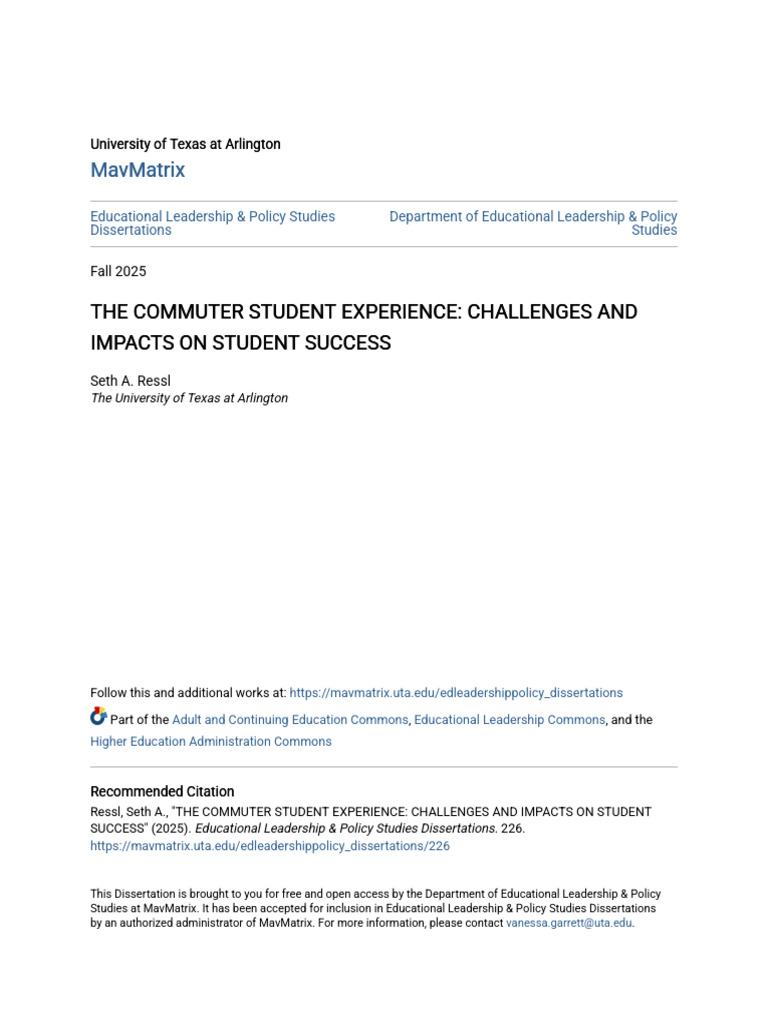 University of Texas at Arlington

MavMatrix

Educational Leadership & Policy Studies Dissertations

Department of Educational Leadership & Policy Studies

Fall 2025

THE COMMUTER STUDENT EXPERIENCE: CHALLENGES AND IMPACTS ON STUDENT SUCCESS

Seth A. Ressl
The University of Texas at Arlington

Follow this and additional works at: https://mavmatrix.uta.edu/edleadershippolicy_dissertations

Part of the Adult and Continuing Education Commons, Educational Leadership Commons, and the Higher Education Administration Commons

Recommended Citation
Ressl, Seth A., "THE COMMUTER STUDENT EXPERIENCE: CHALLENGES AND IMPACTS ON STUDENT SUCCESS" (2025). Educational Leadership & Policy Studies Dissertations. 226.
https://mavmatrix.uta.edu/edleadershippolicy_dissertations/226

This Dissertation is brought to you for free and open access by the Department of Educational Leadership & Policy Studies at MavMatrix. It has been accepted for inclusion in Educational Leadership & Policy Studies Dissertations by an authorized administrator of MavMatrix. For more information, please contact vanessa.garrett@uta.edu.